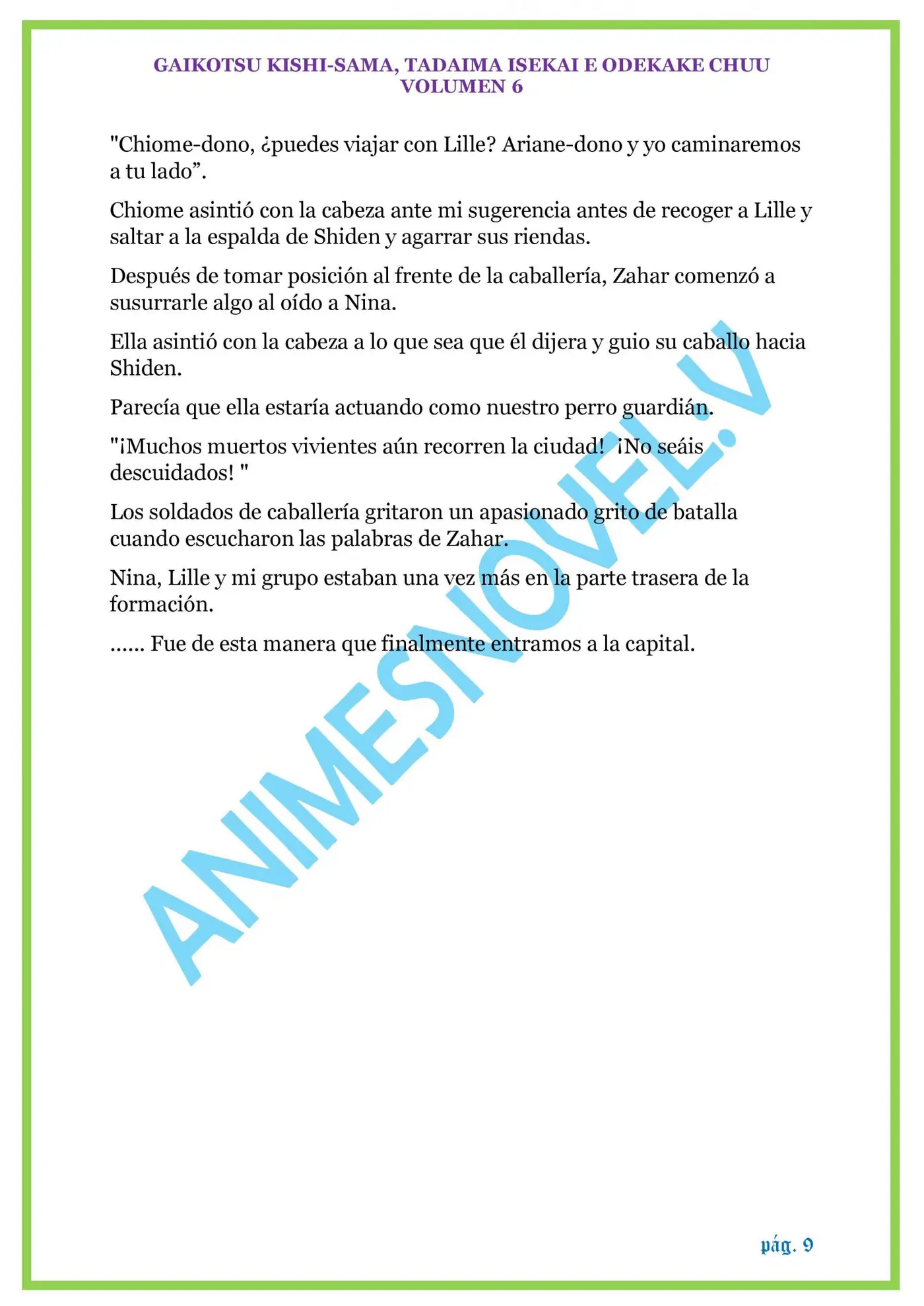 GAIKOTSU KISHI-SAMA, TADAIMA ISEKAI E ODEKAKE CHUU
VOLUMEN 6

"Chiome-dono, ¿puedes viajar con Lille? Ariane-dono y yo caminaremos a tu lado”.

Chiome asintió con la cabeza ante mi sugerencia antes de recoger a Lille y saltar a la espalda de Shiden y agarrar sus riendas.

Después de tomar posición al frente de la caballería, Zahar comenzó a susurrarle algo al oído a Nina.

Ella asintió con la cabeza a lo que sea que él dijera y guio su caballo hacia Shiden.

Parecía que ella estaría actuando como nuestro perro guardián.

"¡Muchos muertos vivientes aún recorren la ciudad! ¡No seáis descuidados! "

Los soldados de caballería gritaron un apasionado grito de batalla cuando escucharon las palabras de Zahar.

Nina, Lille y mi grupo estaban una vez más en la parte trasera de la formación.

...... Fue de esta manera que finalmente entramos a la capital.

ANIMESNOVEL.V

pág. 9